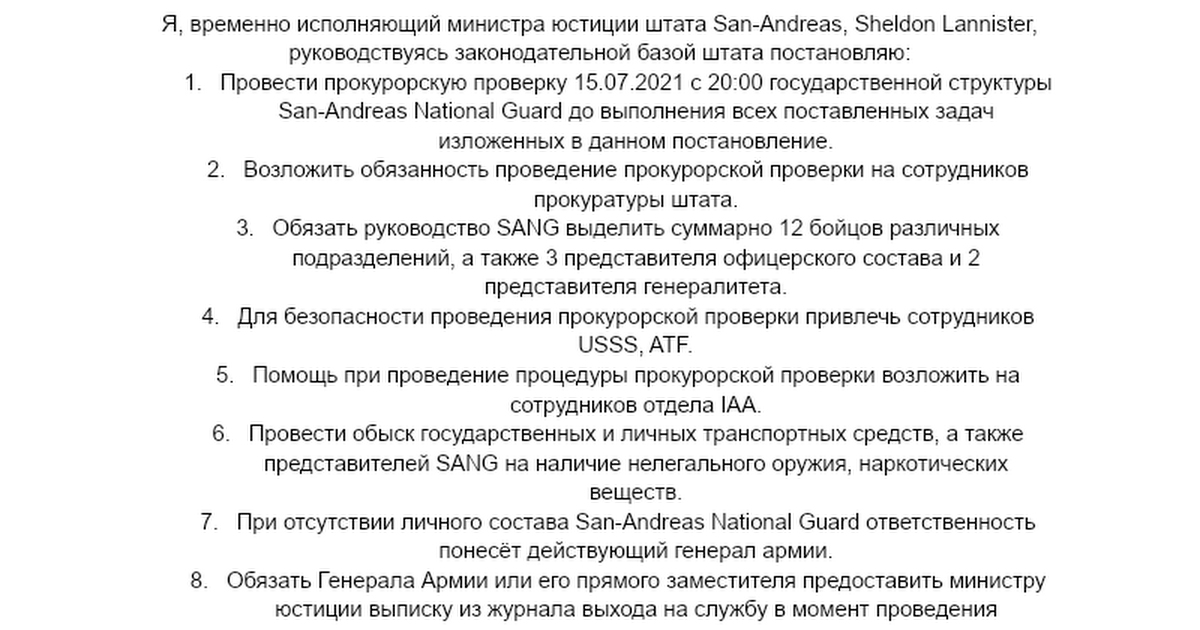 Я, временно исполняющий министра юстиции штата San-Andreas, Sheldon Lannister, руководствуясь законодательной базой штата постановляю:

1. Провести прокурорскую проверку 15.07.2021 с 20:00 государственной структуры San-Andreas National Guard до выполнения всех поставленных задач изложенных в данном постановление.
2. Возложить обязанность проведение прокурорской проверки на сотрудников прокуратуры штата.
3. Обязать руководство SANG выделить суммарно 12 бойцов различных подразделений, а также 3 представителя офицерского состава и 2 представителя генералитета.
4. Для безопасности проведения прокурорской проверки привлечь сотрудников USSS, ATF.
5. Помощь при проведение процедуры прокурорской проверки возложить на сотрудников отдела IAA.
6. Провести обыск государственных и личных транспортных средств, а также представителей SANG на наличие нелегального оружия, наркотических веществ.
7. При отсутствии личного состава San-Andreas National Guard ответственность понесёт действующий генерал армии.
8. Обязать Генерала Армии или его прямого заместителя предоставить министру юстиции выписку из журнала выхода на службу в момент проведения